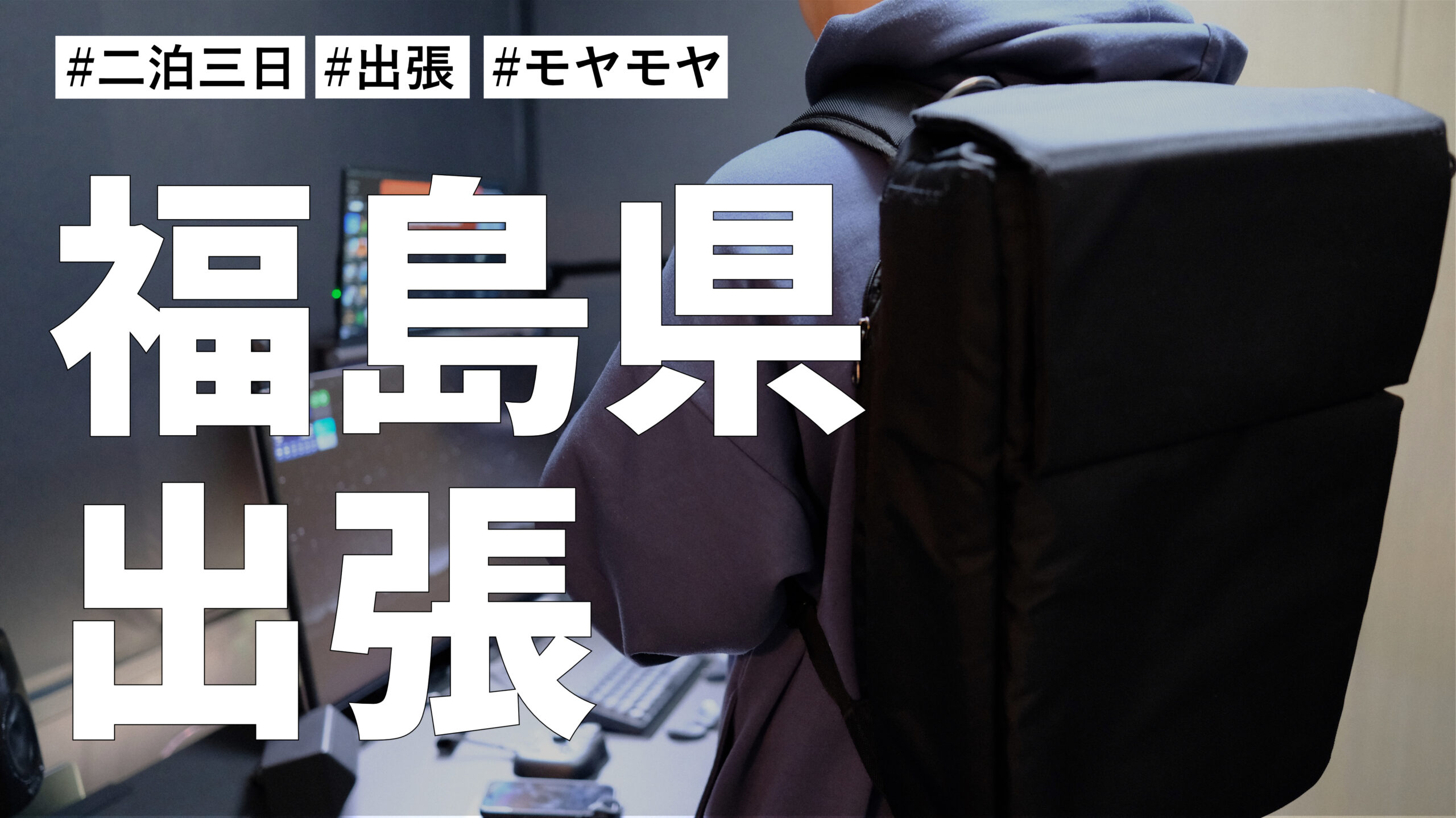 #二泊三日 #出張 #モヤモヤ

福島県
出張